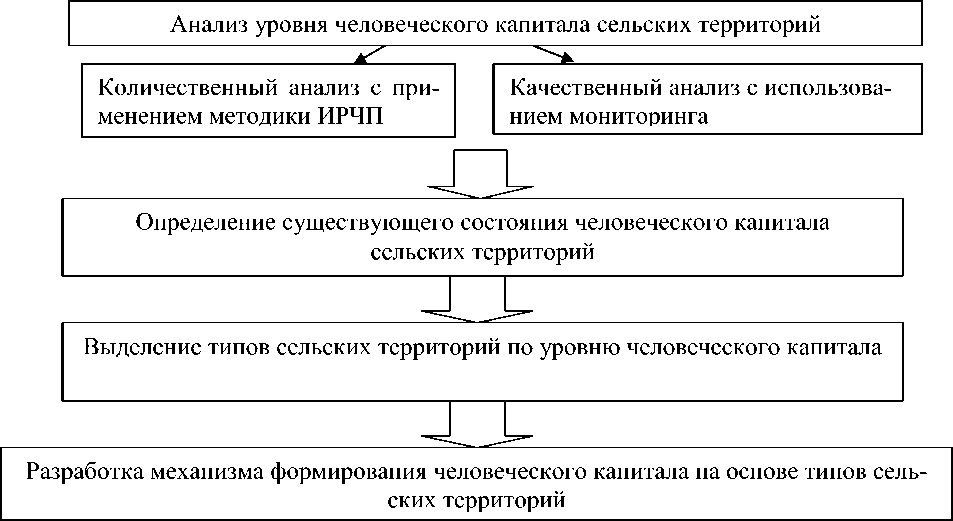 Анализ уровня человеческого капитала сельских территорий

Количественный анализ с применением методики ИРЧП

Качественный анализ с использованием мониторинга

Определение существующего состояния человеческого капитала сельских территорий

Выделение типов сельских территорий по уровню человеческого капитала

Разработка механизма формирования человеческого капитала на основе типов сельских территорий